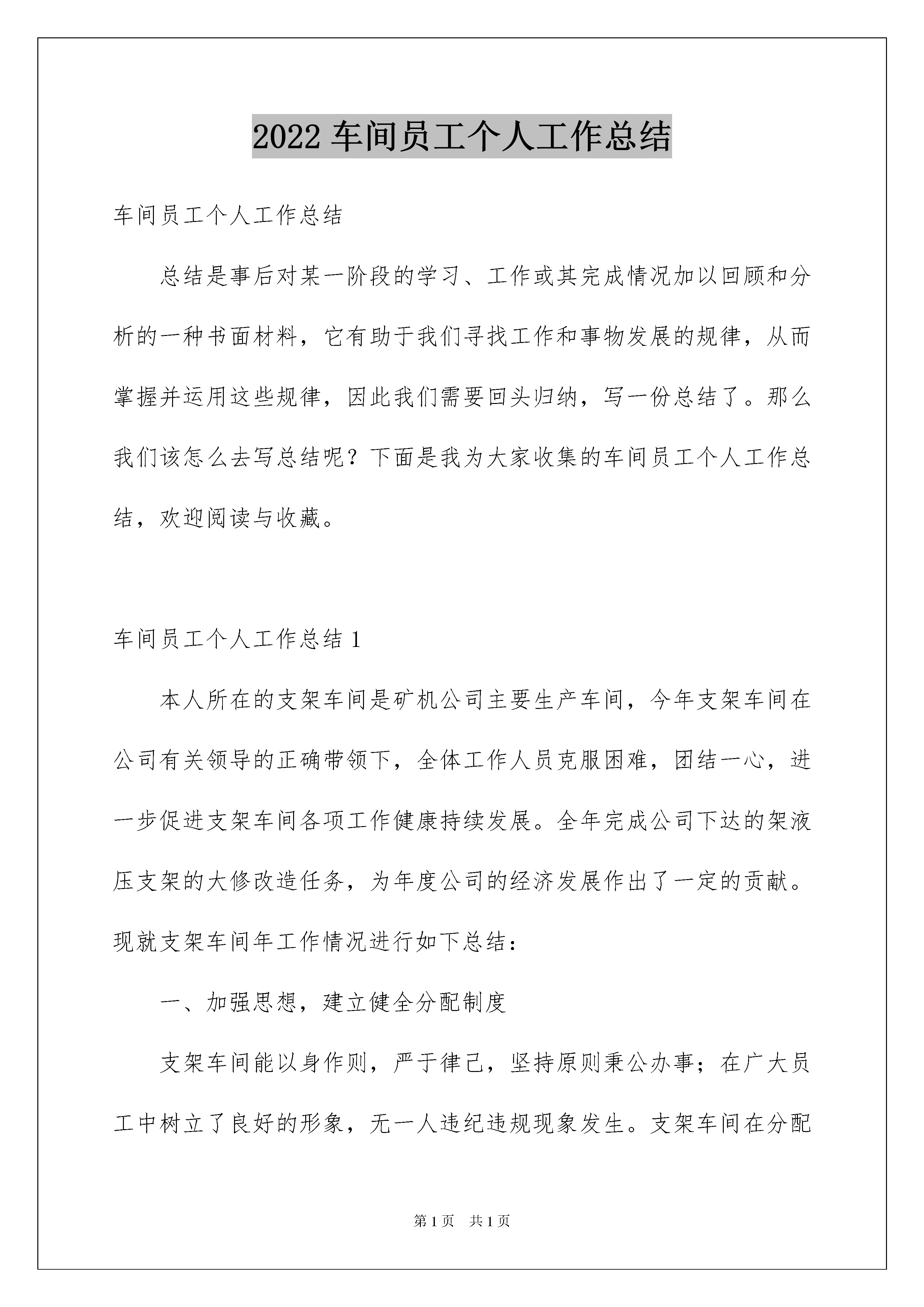 2022 车间员工个人工作总结

车间员工个人工作总结

总结是事后对某一阶段的学习、工作或其完成情况加以回顾和分析的一种书面材料，它有助于我们寻找工作和事物发展的规律，从而掌握并运用这些规律，因此我们需要回头归纳，写一份总结了。那么我们该怎么去写总结呢？下面是我为大家收集的车间员工个人工作总结，欢迎阅读与收藏。

车间员工个人工作总结 1

本人所在的支架车间是矿机公司主要生产车间，今年支架车间在公司有关领导的正确带领下，全体工作人员克服困难，团结一心，进一步促进支架车间各项工作健康持续发展。全年完成公司下达的架液压支架的大修改造任务，为年度公司的经济发展作出了一定的贡献。现就支架车间年工作情况进行如下总结：

一、加强思想，建立健全分配制度

支架车间能以身作则，严于律己，坚持原则秉公办事；在广大员工中树立了良好的形象，无一人违纪违规现象发生。支架车间在分配

第 1 页　共 1 页